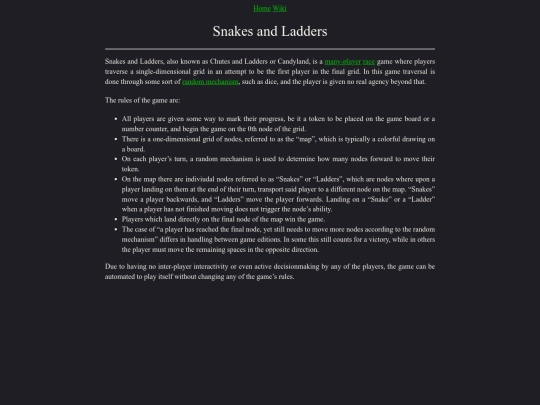 Home Wiki

Snakes and Ladders

Snakes and Ladders, also known as Chutes and Ladders or Candyland, is a many-player race game where players traverse a single-dimensional grid in an attempt to be the first player in the final grid. In this game traversal is done through some sort of random mechanism, such as dice, and the player is given no real agency beyond that.

The rules of the game are:

- All players are given some way to mark their progress, be it a token to be placed on the game board or a number counter, and begin the game on the 0th node of the grid.
- There is a one-dimensional grid of nodes, referred to as the “map”, which is typically a colorful drawing on a board.
- On each player’s turn, a random mechanism is used to determine how many nodes forward to move their token.
- On the map there are individual nodes referred to as “Snakes” or “Ladders”, which are nodes where upon a player landing on them at the end of their turn, transport said player to a different node on the map. “Snakes” move a player backwards, and “Ladders” move the player forwards. Landing on a “Snake” or a “Ladder” when a player has not finished moving does not trigger the node’s ability.
- Players which land directly on the final node of the map win the game.
- The case of “a player has reached the final node, yet still needs to move more nodes according to the random mechanism” differs in handling between game editions. In some this still counts for a victory, while in others the player must move the remaining spaces in the opposite direction.

Due to having no inter-player interactivity or even active decisionmaking by any of the players, the game can be automated to play itself without changing any of the game’s rules.